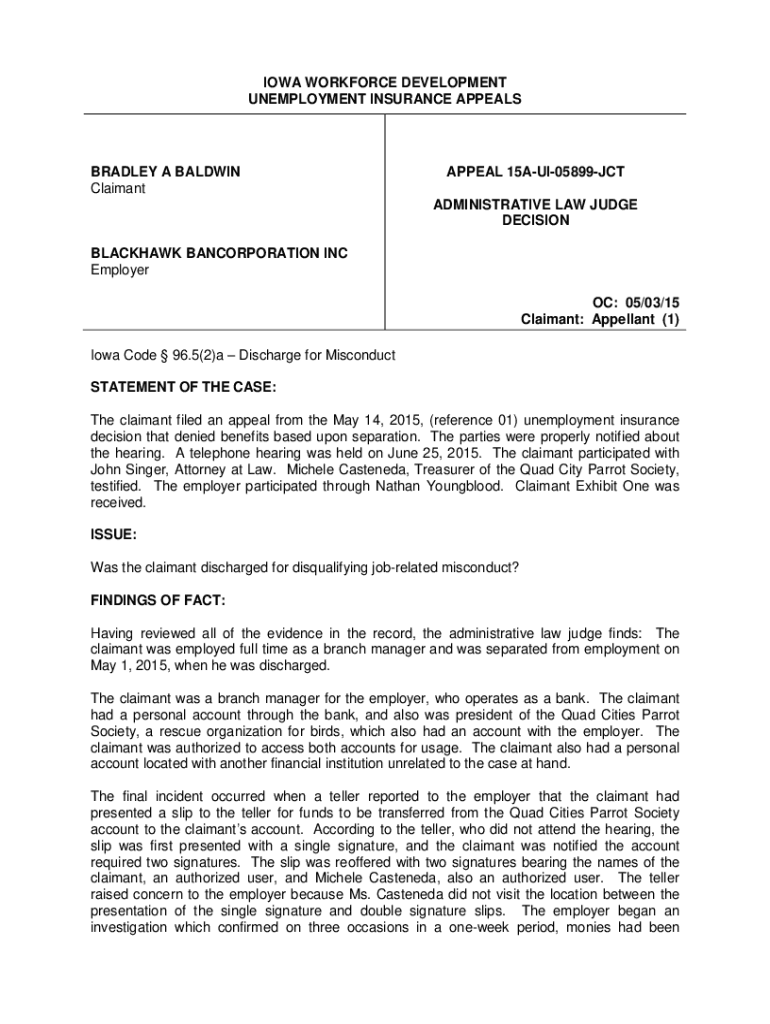 IOWA WORKFORCE DEVELOPMENT
UNEMPLOYMENT INSURANCE APPEALS

BRADLEY A BALDWIN
Claimant

BLACKHAWK BANCORPORATION INC
Employer

APPEAL 15A-UI-05899-JCT

ADMINISTRATIVE LAW JUDGE
DECISION

OC: 05/03/15
Claimant: Appellant (1)

Iowa Code § 96.5(2)a – Discharge for Misconduct

STATEMENT OF THE CASE:

The claimant filed an appeal from the May 14, 2015, (reference 01) unemployment insurance decision that denied benefits based upon separation. The parties were properly notified about the hearing. A telephone hearing was held on June 25, 2015. The claimant participated with John Singer, Attorney at Law. Michele Casteneda, Treasurer of the Quad City Parrot Society, testified. The employer participated through Nathan Youngblood. Claimant Exhibit One was received.

ISSUE:

Was the claimant discharged for disqualifying job-related misconduct?

FINDINGS OF FACT:

Having reviewed all of the evidence in the record, the administrative law judge finds: The claimant was employed full time as a branch manager and was separated from employment on May 1, 2015, when he was discharged.

The claimant was a branch manager for the employer, who operates as a bank. The claimant had a personal account through the bank, and also was president of the Quad Cities Parrot Society, a rescue organization for birds, which also had an account with the employer. The claimant was authorized to access both accounts for usage. The claimant also had a personal account located with another financial institution unrelated to the case at hand.

The final incident occurred when a teller reported to the employer that the claimant had presented a slip to the teller for funds to be transferred from the Quad Cities Parrot Society account to the claimant's account. According to the teller, who did not attend the hearing, the slip was first presented with a single signature, and the claimant was notified the account required two signatures. The slip was reoffered with two signatures bearing the names of the claimant, an authorized user, and Michele Casteneda, also an authorized user. The teller raised concern to the employer because Ms. Casteneda did not visit the location between the presentation of the single signature and double signature slips. The employer began an investigation which confirmed on three occasions in a one-week period, monies had been